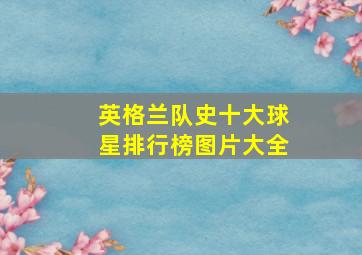 英格兰队史十大球星排行榜图片大全